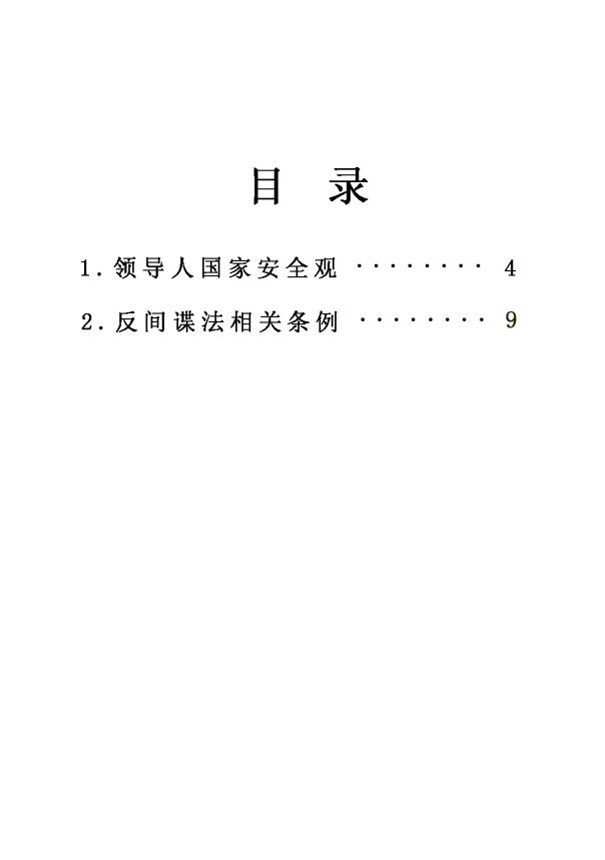 目 录

1. 领导人国家安全观 ········· 4

2. 反间谍法相关条例 ········· 9